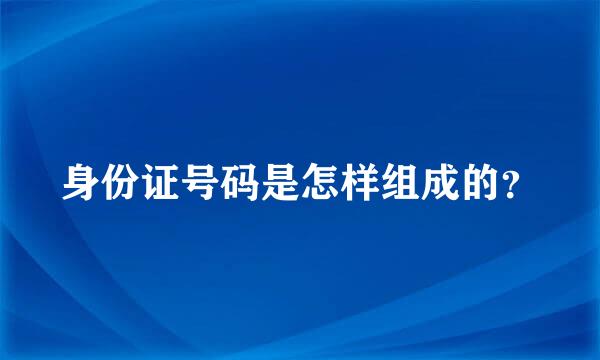 身份证号码是怎样组成的？